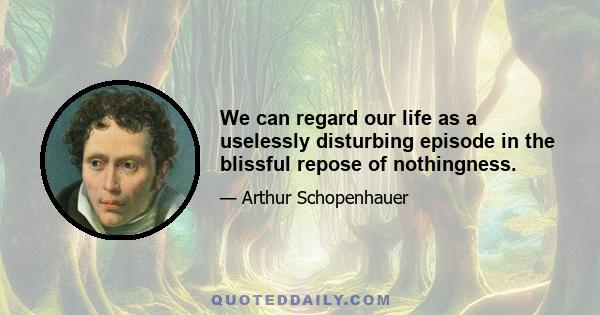 We can regard our life as a uselessly disturbing episode in the blissful repose of nothingness.

— Arthur Schopenhauer

QUOTEDDAILY.COM